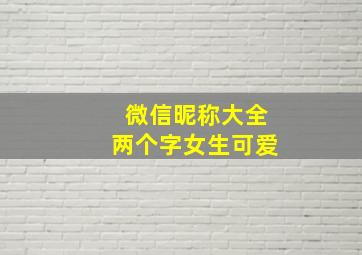 微信昵称大全
两个字女生可爱